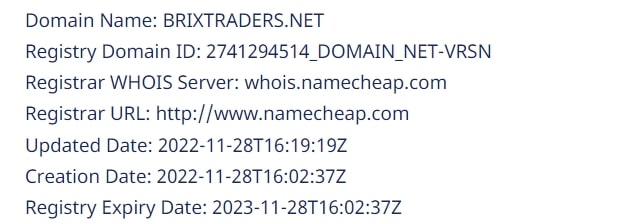 Domain Name: BRIXTRADERS.NET
Registry Domain ID: 2741294514_DOMAIN_NET-VRSN
Registrar WHOIS Server: whois.namecheap.com
Registrar URL: http://www.namecheap.com
Updated Date: 2022-11-28T16:19:19Z
Creation Date: 2022-11-28T16:02:37Z
Registry Expiry Date: 2023-11-28T16:02:37Z